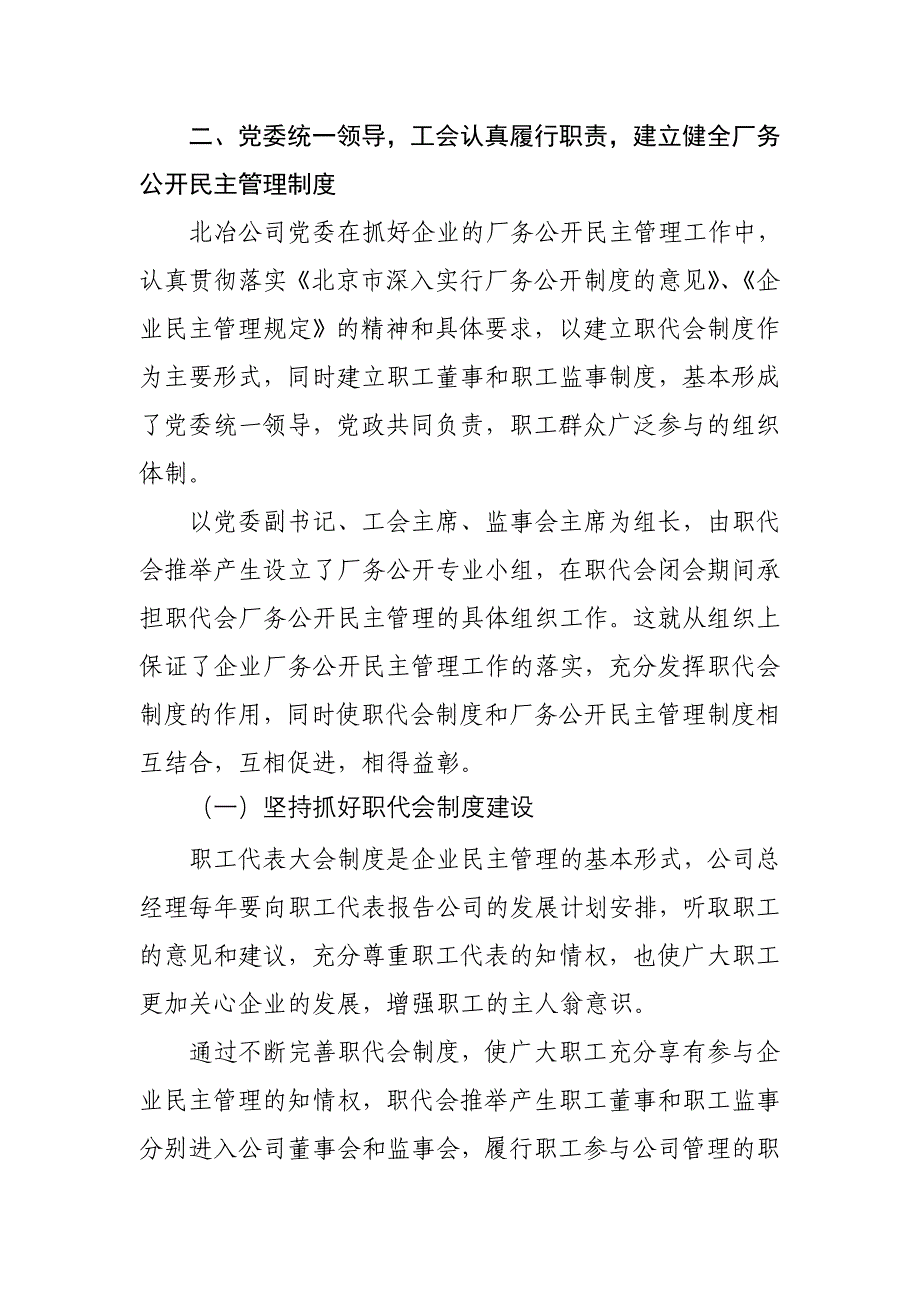 二、党委统一领导，工会认真履行职责，建立健全厂务公开民主管理制度

北冶公司党委在抓好企业的厂务公开民主管理工作中，认真贯彻落实《北京市深入实行厂务公开制度的意见》、《企业民主管理规定》的精神和具体要求，以建立职代会制度作为主要形式，同时建立职工董事和职工监事制度，基本形成了党委统一领导，党政共同负责，职工群众广泛参与的组织体制。

以党委副书记、工会主席、监事会主席为组长，由职代会推举产生设立了厂务公开专业小组，在职代会闭会期间承担职代会厂务公开民主管理的具体组织工作。这就从组织上保证了企业厂务公开民主管理工作的落实，充分发挥职代会制度的作用，同时使职代会制度和厂务公开民主管理制度相互结合，互相促进，相得益彰。

（一）坚持抓好职代会制度建设

职工代表大会制度是企业民主管理的基本形式，公司总经理每年要向职工代表报告公司的发展计划安排，听取职工的意见和建议，充分尊重职工代表的知情权，也使广大职工更加关心企业的发展，增强职工的主人翁意识。

通过不断完善职代会制度，使广大职工充分享有参与企业民主管理的知情权，职代会推举产生职工董事和职工监事分别进入公司董事会和监事会，履行职工参与公司管理的职